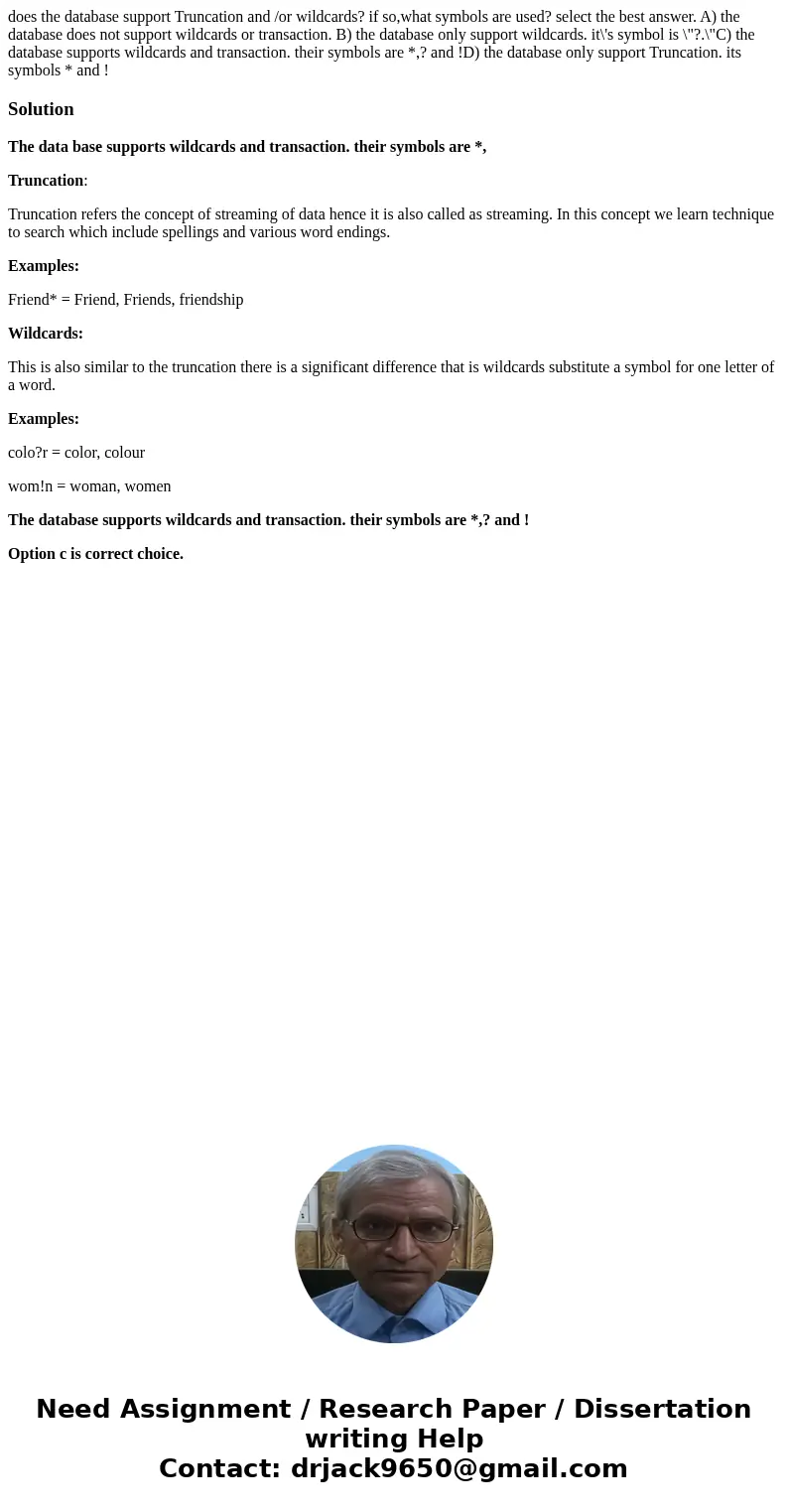 does the database support Truncation and /or wildcards? if so,what symbols are used? select the best answer. A) the database does not support wildcards or transaction. B) the database only support wildcards. it\'s symbol is \"?.\"C) the database supports wildcards and transaction. their symbols are *,? and !D) the database only support Truncation. its symbols * and !

Solution

The data base supports wildcards and transaction. their symbols are *,

Truncation:

Truncation refers the concept of streaming of data hence it is also called as streaming. In this concept we learn technique to search which include spellings and various word endings.

Examples:

Friend* = Friend, Friends, friendship

Wildcards:

This is also similar to the truncation there is a significant difference that is wildcards substitute a symbol for one letter of a word.

Examples:

colo?r = color, colour

wom!n = woman, women

The database supports wildcards and transaction. their symbols are *,? and !

Option c is correct choice.

Need Assignment / Research Paper / Dissertation writing Help
Contact: drjack9650@gmail.com